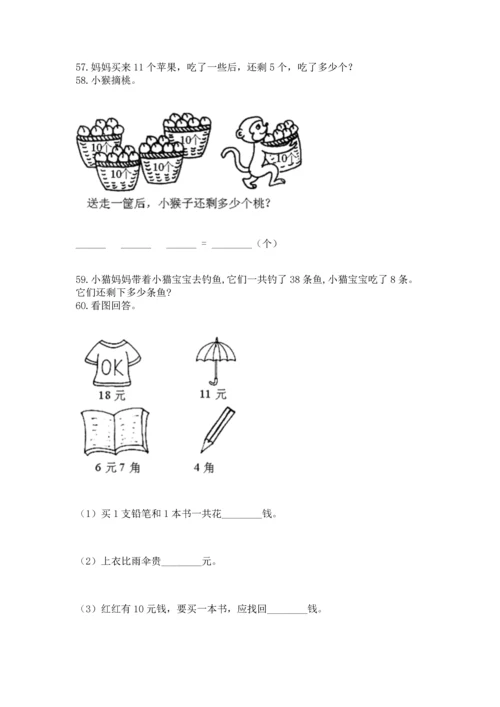 57. 妈妈买来 11 个苹果，吃了一些后，还剩 5 个，吃了多少个？
58. 小猴摘桃。

10个 10个 10个 10个 10个

送走一筐后，小猴子还剩多少个桃？

______ ______ ______ = ________（个）

59. 小猫妈妈带着小猫宝宝去钓鱼, 它们一共钓了 38 条鱼, 小猫宝宝吃了 8 条。它们还剩下多少条鱼?
60. 看图回答。

OK
18 元
11 元
6 元 7 角
4 角

（1）买 1 支铅笔和 1 本书一共花________钱。

（2）上衣比雨伞贵________元。

（3）红红有 10 元钱，要买一本书，应找回________钱。